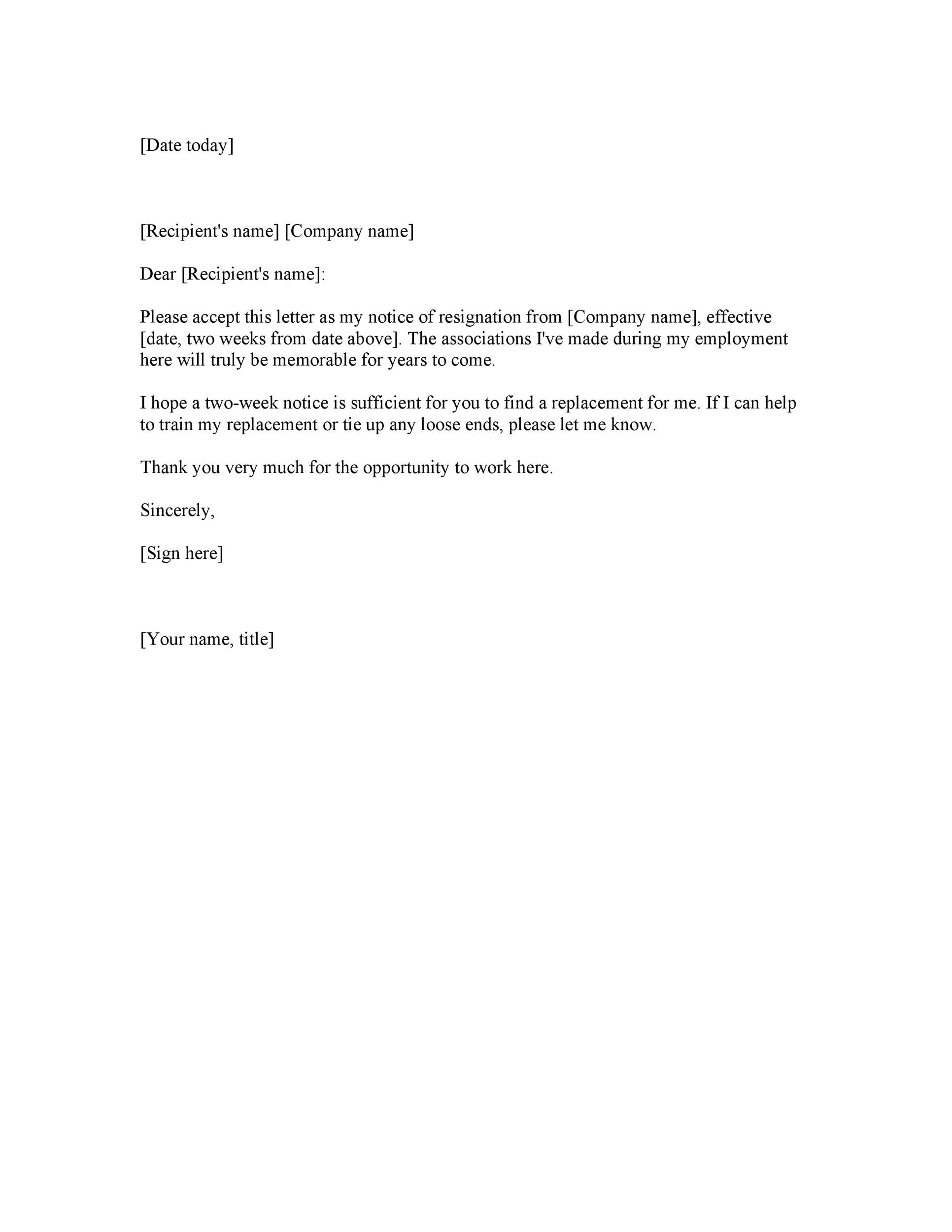 [Date today]

[Recipient's name] [Company name]

Dear [Recipient's name]:

Please accept this letter as my notice of resignation from [Company name], effective [date, two weeks from date above]. The associations I've made during my employment here will truly be memorable for years to come.

I hope a two-week notice is sufficient for you to find a replacement for me. If I can help to train my replacement or tie up any loose ends, please let me know.

Thank you very much for the opportunity to work here.

Sincerely,

[Sign here]

[Your name, title]